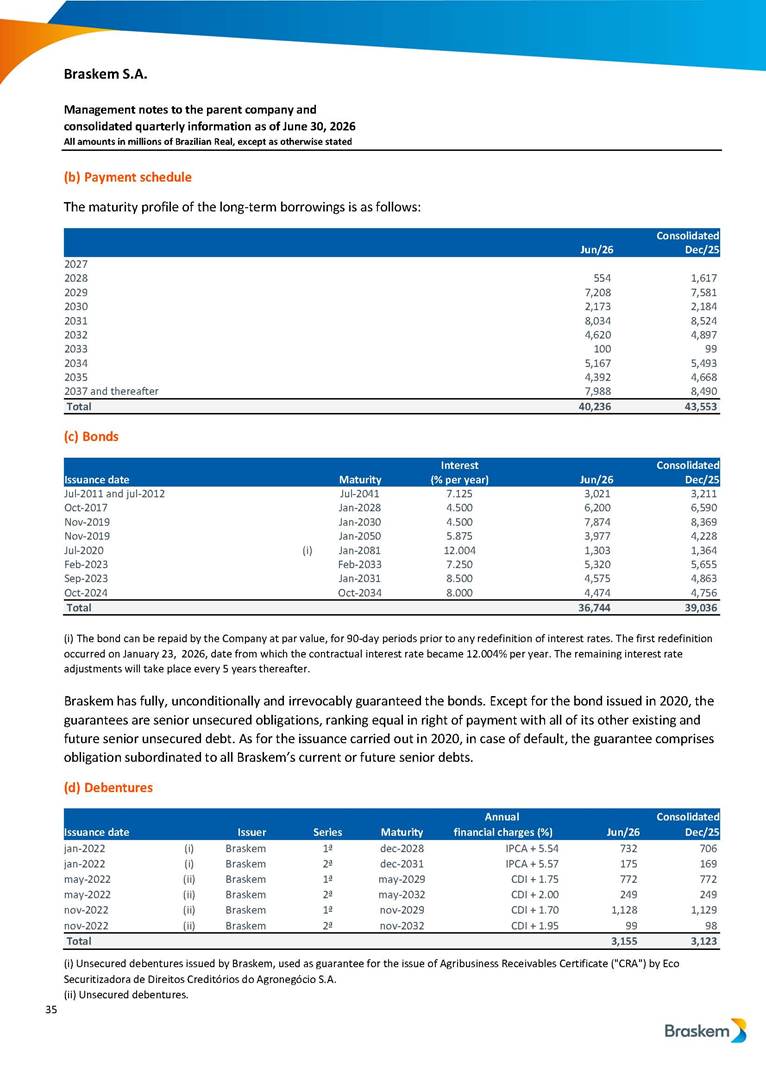 Braskem S.A.

Management notes to the parent company and consolidated quarterly information as of June 30, 2026
All amounts in millions of Brazilian Real, except as otherwise stated

(b) Payment schedule

The maturity profile of the long-term borrowings is as follows:

| | Jun/26 | Consolidated Dec/25 |
|---|---|---|
| 2027 | | |
| 2028 | 554 | 1,617 |
| 2029 | 7,208 | 7,581 |
| 2030 | 2,173 | 2,184 |
| 2031 | 8,034 | 8,524 |
| 2032 | 4,620 | 4,897 |
| 2033 | 100 | 99 |
| 2034 | 5,167 | 5,493 |
| 2035 | 4,392 | 4,668 |
| 2037 and thereafter | 7,988 | 8,490 |
| Total | 40,236 | 43,553 |

(c) Bonds

| Issuance date | | Maturity | Interest (% per year) | Jun/26 | Consolidated Dec/25 |
|---|---|---|---|---|---|
| Jul-2011 and jul-2012 | | Jul-2041 | 7.125 | 3,021 | 3,211 |
| Oct-2017 | | Jan-2028 | 4.500 | 6,200 | 6,590 |
| Nov-2019 | | Jan-2030 | 4.500 | 7,874 | 8,369 |
| Nov-2019 | | Jan-2050 | 5.875 | 3,977 | 4,228 |
| Jul-2020 | (i) | Jan-2081 | 12.004 | 1,303 | 1,364 |
| Feb-2023 | | Feb-2033 | 7.250 | 5,320 | 5,655 |
| Sep-2023 | | Jan-2031 | 8.500 | 4,575 | 4,863 |
| Oct-2024 | | Oct-2034 | 8.000 | 4,474 | 4,756 |
| Total | | | | 36,744 | 39,036 |

(i) The bond can be repaid by the Company at par value, for 90-day periods prior to any redefinition of interest rates. The first redefinition occurred on January 23, 2026, date from which the contractual interest rate became 12.004% per year. The remaining interest rate adjustments will take place every 5 years thereafter.

Braskem has fully, unconditionally and irrevocably guaranteed the bonds. Except for the bond issued in 2020, the guarantees are senior unsecured obligations, ranking equal in right of payment with all of its other existing and future senior unsecured debt. As for the issuance carried out in 2020, in case of default, the guarantee comprises obligation subordinated to all Braskem's current or future senior debts.

(d) Debentures

| Issuance date | | Issuer | Series | Maturity | Annual financial charges (%) | Jun/26 | Consolidated Dec/25 |
|---|---|---|---|---|---|---|---|
| jan-2022 | (i) | Braskem | 1ª | dec-2028 | IPCA + 5.54 | 732 | 706 |
| jan-2022 | (i) | Braskem | 2ª | dec-2031 | IPCA + 5.57 | 175 | 169 |
| may-2022 | (ii) | Braskem | 1ª | may-2029 | CDI + 1.75 | 772 | 772 |
| may-2022 | (ii) | Braskem | 2ª | may-2032 | CDI + 2.00 | 249 | 249 |
| nov-2022 | (ii) | Braskem | 1ª | nov-2029 | CDI + 1.70 | 1,128 | 1,129 |
| nov-2022 | (ii) | Braskem | 2ª | nov-2032 | CDI + 1.95 | 99 | 98 |
| Total | | | | | | 3,155 | 3,123 |

(i) Unsecured debentures issued by Braskem, used as guarantee for the issue of Agribusiness Receivables Certificate ("CRA") by Eco Securitizadora de Direitos Creditórios do Agronegócio S.A.
(ii) Unsecured debentures.

35

Braskem